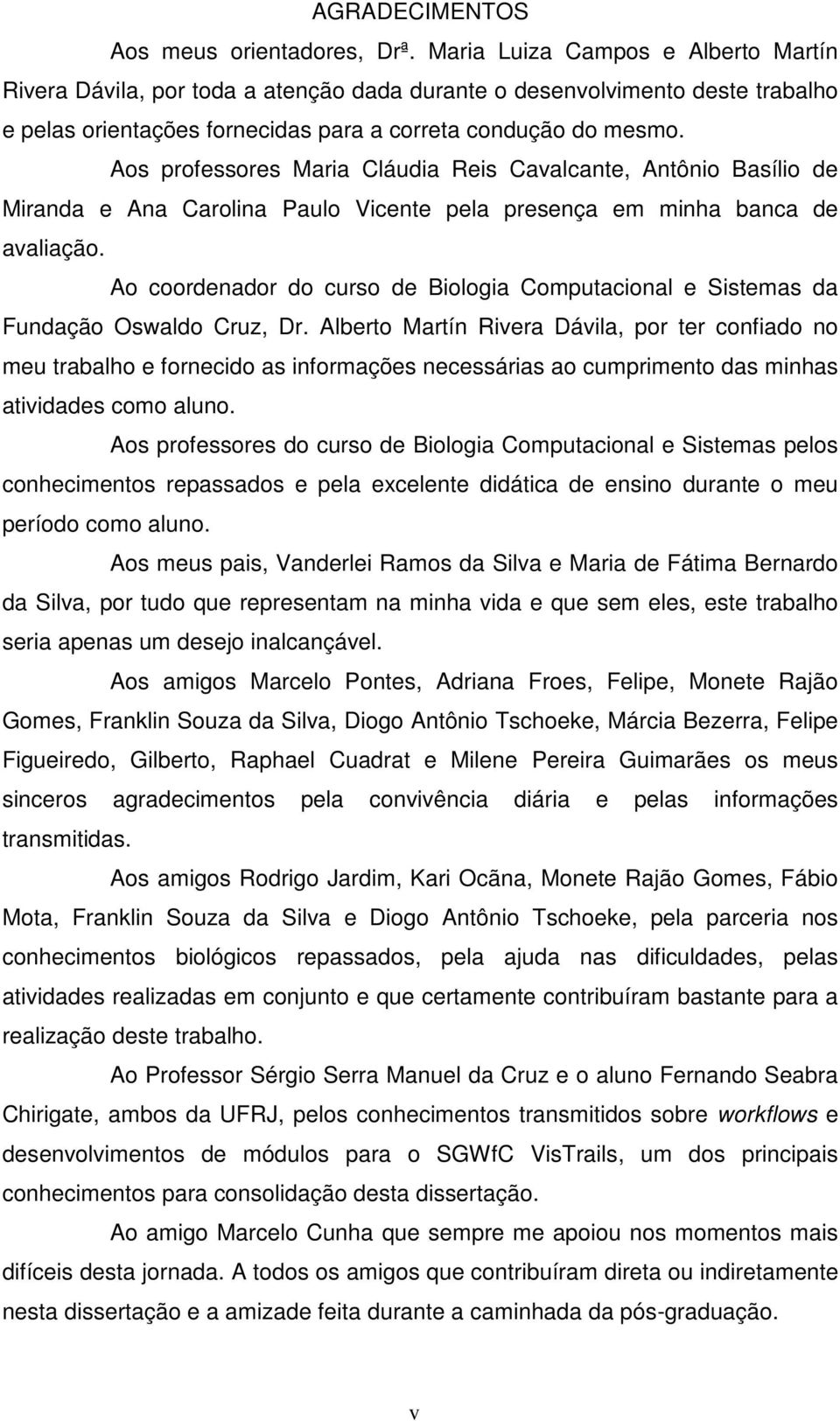 AGRADECIMENTOS

Aos meus orientadores, Drª. Maria Luiza Campos e Alberto Martín Rivera Dávila, por toda a atenção dada durante o desenvolvimento deste trabalho e pelas orientações fornecidas para a correta condução do mesmo.

Aos professores Maria Cláudia Reis Cavalcante, Antônio Basílio de Miranda e Ana Carolina Paulo Vicente pela presença em minha banca de avaliação.

Ao coordenador do curso de Biologia Computacional e Sistemas da Fundação Oswaldo Cruz, Dr. Alberto Martín Rivera Dávila, por ter confiado no meu trabalho e fornecido as informações necessárias ao cumprimento das minhas atividades como aluno.

Aos professores do curso de Biologia Computacional e Sistemas pelos conhecimentos repassados e pela excelente didática de ensino durante o meu período como aluno.

Aos meus pais, Vanderlei Ramos da Silva e Maria de Fátima Bernardo da Silva, por tudo que representam na minha vida e que sem eles, este trabalho seria apenas um desejo inalcançável.

Aos amigos Marcelo Pontes, Adriana Froes, Felipe, Monete Rajão Gomes, Franklin Souza da Silva, Diogo Antônio Tschoeke, Márcia Bezerra, Felipe Figueiredo, Gilberto, Raphael Cuadrat e Milene Pereira Guimarães os meus sinceros agradecimentos pela convivência diária e pelas informações transmitidas.

Aos amigos Rodrigo Jardim, Kari Ocãna, Monete Rajão Gomes, Fábio Mota, Franklin Souza da Silva e Diogo Antônio Tschoeke, pela parceria nos conhecimentos biológicos repassados, pela ajuda nas dificuldades, pelas atividades realizadas em conjunto e que certamente contribuíram bastante para a realização deste trabalho.

Ao Professor Sérgio Serra Manuel da Cruz e o aluno Fernando Seabra Chirigate, ambos da UFRJ, pelos conhecimentos transmitidos sobre workflows e desenvolvimentos de módulos para o SGWfC VisTrails, um dos principais conhecimentos para consolidação desta dissertação.

Ao amigo Marcelo Cunha que sempre me apoiou nos momentos mais difíceis desta jornada. A todos os amigos que contribuíram direta ou indiretamente nesta dissertação e a amizade feita durante a caminhada da pós-graduação.

v